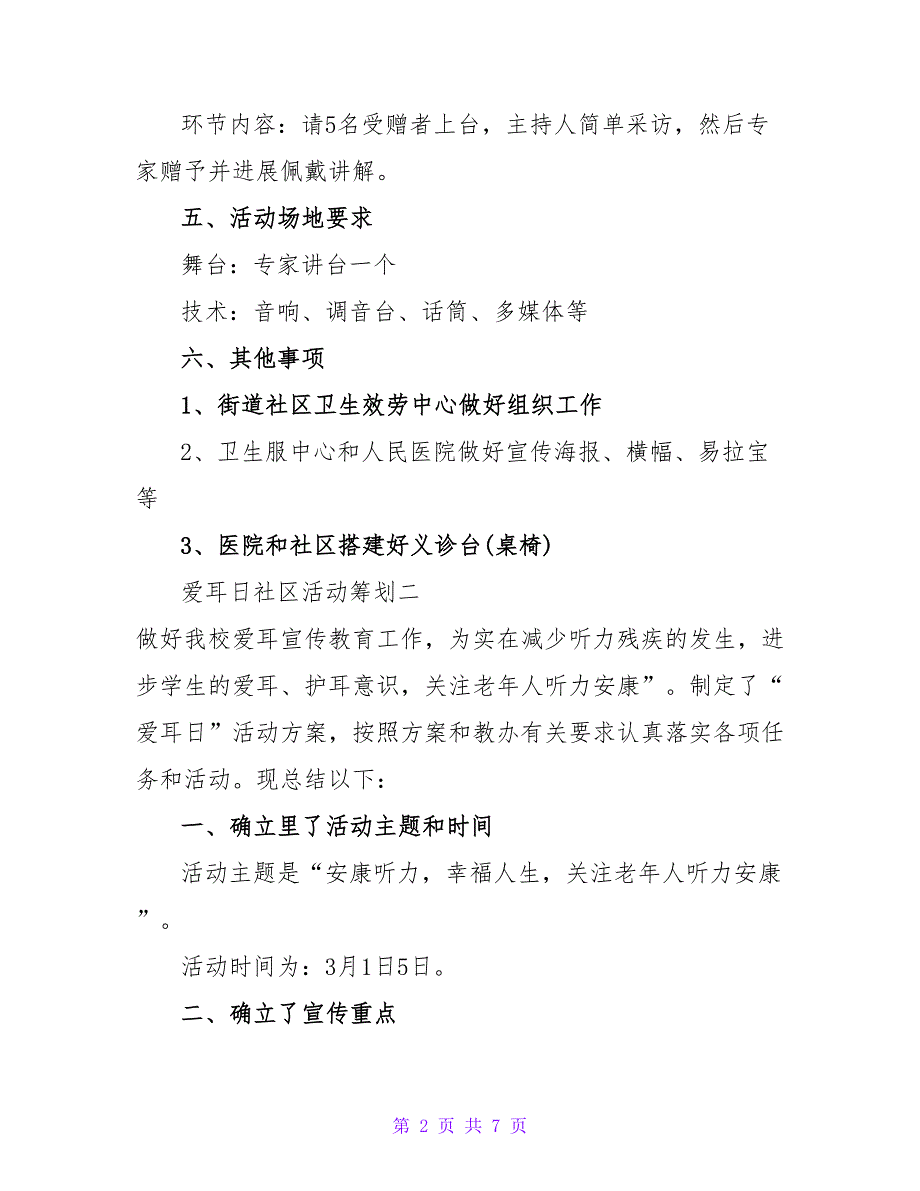 环节内容：请5名受赠者上台，主持人简单采访，然后专家赠予并进展佩戴讲解。

五、活动场地要求

舞台：专家讲台一个

技术：音响、调音台、话筒、多媒体等

六、其他事项

1、街道社区卫生效劳中心做好组织工作

2、卫生服中心和人民医院做好宣传海报、横幅、易拉宝等

3、医院和社区搭建好义诊台(桌椅)

爱耳日社区活动筹划二

做好我校爱耳宣传教育工作，为实在减少听力残疾的发生，进步学生的爱耳、护耳意识，关注老年人听力安康”。制定了“爱耳日”活动方案，按照方案和教办有关要求认真落实各项任务和活动。现总结以下：

一、确立里了活动主题和时间

活动主题是“安康听力，幸福人生，关注老年人听力安康”。

活动时间为：3月1日5日。

二、确立了宣传重点

第 2 页 共 7 页